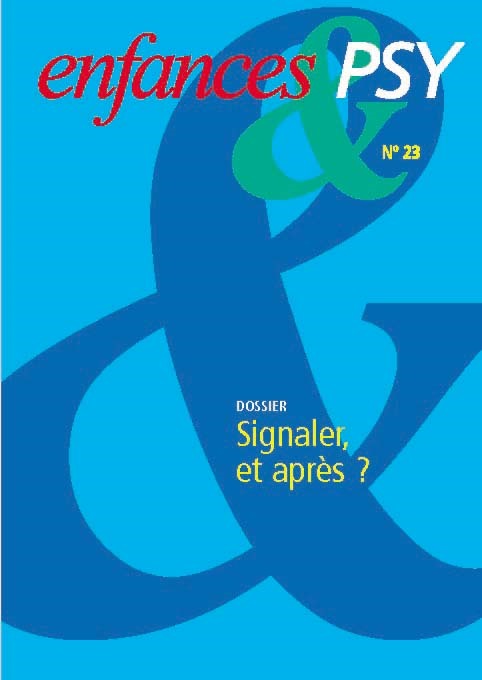 enfances & PSY

N° 23

DOSSIER

Signaler, et après ?